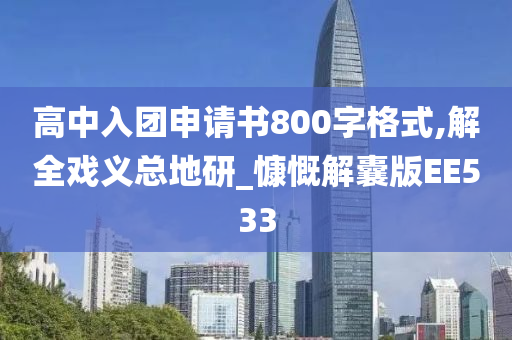 高中入团申请书800字格式,解全戏义总地研_慷慨解囊版EE533